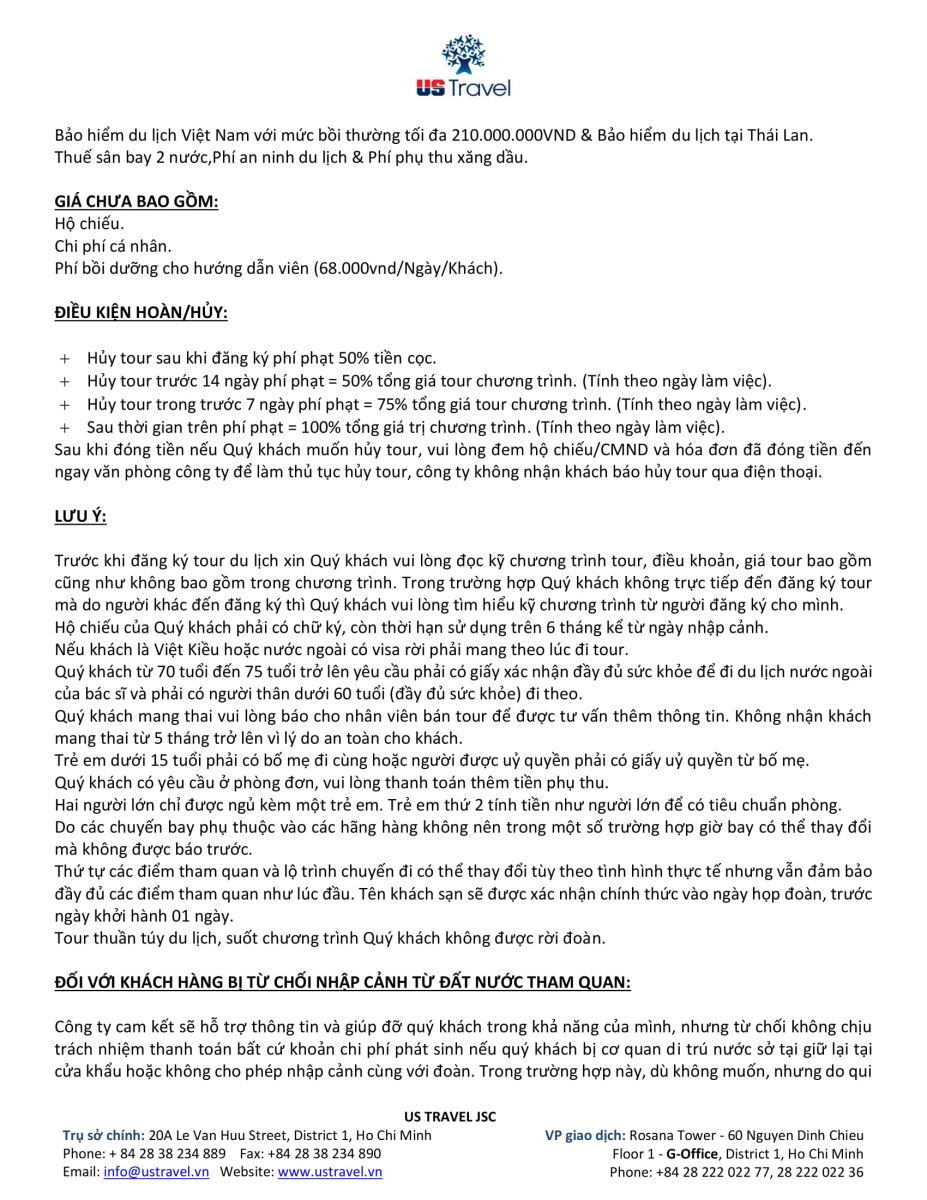 US Travel

Bảo hiểm du lịch Việt Nam với mức bồi thường tối đa 210.000.000VND & Bảo hiểm du lịch tại Thái Lan.
Thuế sân bay 2 nước,Phí an ninh du lịch & Phí phụ thu xăng dầu.

GIÁ CHƯA BAO GỒM:
Hộ chiếu.
Chi phí cá nhân.
Phí bồi dưỡng cho hướng dẫn viên (68.000vnd/Ngày/Khách).

ĐIỀU KIỆN HOÀN/HỦY:

+ Hủy tour sau khi đăng ký phí phạt 50% tiền cọc.
+ Hủy tour trước 14 ngày phí phạt = 50% tổng giá tour chương trình. (Tính theo ngày làm việc).
+ Hủy tour trong trước 7 ngày phí phạt = 75% tổng giá tour chương trình. (Tính theo ngày làm việc).
+ Sau thời gian trên phí phạt = 100% tổng giá trị chương trình. (Tính theo ngày làm việc).
Sau khi đóng tiền nếu Quý khách muốn hủy tour, vui lòng đem hộ chiếu/CMND và hóa đơn đã đóng tiền đến ngay văn phòng công ty để làm thủ tục hủy tour, công ty không nhận khách báo hủy tour qua điện thoại.

LƯU Ý:

Trước khi đăng ký tour du lịch xin Quý khách vui lòng đọc kỹ chương trình tour, điều khoản, giá tour bao gồm cũng như không bao gồm trong chương trình. Trong trường hợp Quý khách không trực tiếp đến đăng ký tour mà do người khác đến đăng ký thì Quý khách vui lòng tìm hiểu kỹ chương trình từ người đăng ký cho mình.
Hộ chiếu của Quý khách phải có chữ ký, còn thời hạn sử dụng trên 6 tháng kể từ ngày nhập cảnh.
Nếu khách là Việt Kiều hoặc nước ngoài có visa rời phải mang theo lúc đi tour.
Quý khách từ 70 tuổi đến 75 tuổi trở lên yêu cầu phải có giấy xác nhận đầy đủ sức khỏe để đi du lịch nước ngoài của bác sĩ và phải có người thân dưới 60 tuổi (đầy đủ sức khỏe) đi theo.
Quý khách mang thai vui lòng báo cho nhân viên bán tour để được tư vấn thêm thông tin. Không nhận khách mang thai từ 5 tháng trở lên vì lý do an toàn cho khách.
Trẻ em dưới 15 tuổi phải có bố mẹ đi cùng hoặc người được uỷ quyền phải có giấy uỷ quyền từ bố mẹ.
Quý khách có yêu cầu ở phòng đơn, vui lòng thanh toán thêm tiền phụ thu.
Hai người lớn chỉ được ngủ kèm một trẻ em. Trẻ em thứ 2 tính tiền như người lớn để có tiêu chuẩn phòng.
Do các chuyến bay phụ thuộc vào các hãng hàng không nên trong một số trường hợp giờ bay có thể thay đổi mà không được báo trước.
Thứ tự các điểm tham quan và lộ trình chuyến đi có thể thay đổi tùy theo tình hình thực tế nhưng vẫn đảm bảo đầy đủ các điểm tham quan như lúc đầu. Tên khách sạn sẽ được xác nhận chính thức vào ngày họp đoàn, trước ngày khởi hành 01 ngày.
Tour thuần túy du lịch, suốt chương trình Quý khách không được rời đoàn.

ĐỐI VỚI KHÁCH HÀNG BỊ TỪ CHỐI NHẬP CẢNH TỪ ĐẤT NƯỚC THAM QUAN:

Công ty cam kết sẽ hỗ trợ thông tin và giúp đỡ quý khách trong khả năng của mình, nhưng từ chối không chịu trách nhiệm thanh toán bất cứ khoản chi phí phát sinh nếu quý khách bị cơ quan di trú nước sở tại giữ lại tại cửa khẩu hoặc không cho phép nhập cảnh cùng với đoàn. Trong trường hợp này, dù không muốn, nhưng do qui

US TRAVEL JSC
Trụ sở chính: 20A Le Van Huu Street, District 1, Ho Chi Minh
Phone: + 84 28 38 234 889 Fax: +84 28 38 234 890
Email: info@ustravel.vn Website: www.ustravel.vn

VP giao dịch: Rosana Tower - 60 Nguyen Dinh Chieu
Floor 1 - G-Office, District 1, Ho Chi Minh
Phone: +84 28 222 022 77, 28 222 022 36